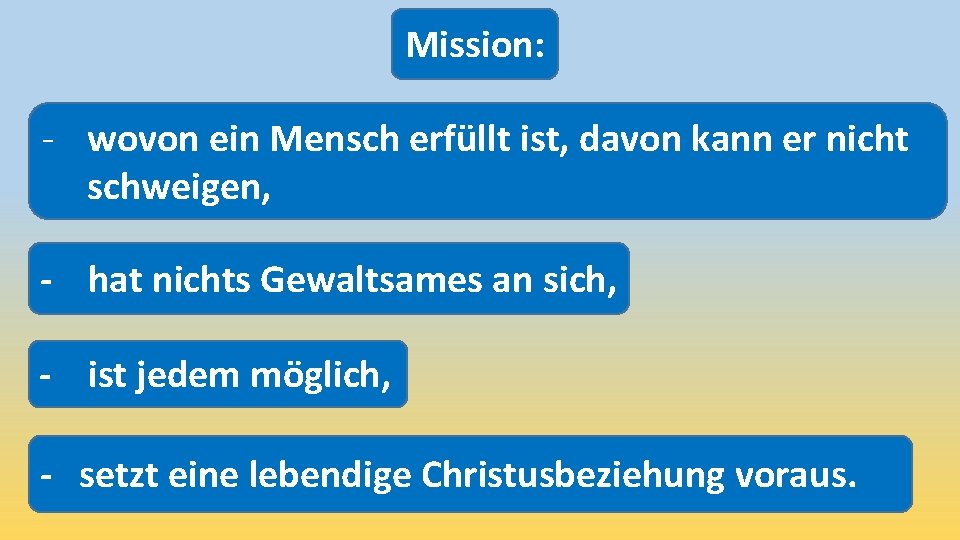 Mission:

- wovon ein Mensch erfüllt ist, davon kann er nicht schweigen,

- hat nichts Gewaltsames an sich,

- ist jedem möglich,

- setzt eine lebendige Christusbeziehung voraus.